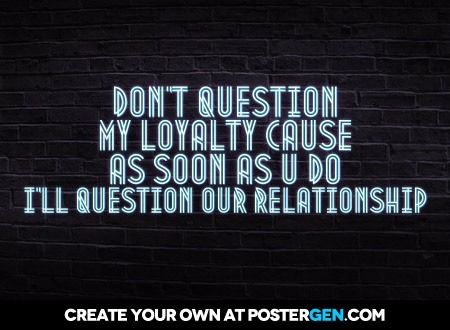 DON'T QUESTION
MY LOYALTY CAUSE
AS SOON AS U DO
I'LL QUESTION OUR RELATIONSHIP

CREATE YOUR OWN AT POSTERGEN.COM